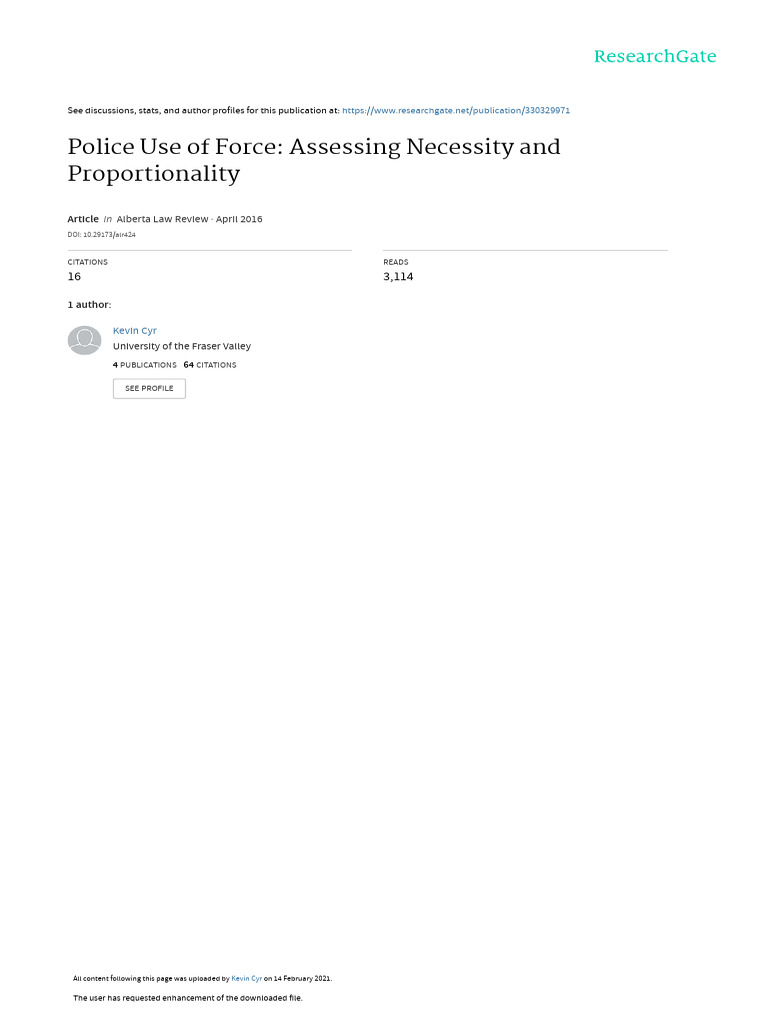 ResearchGate

See discussions, stats, and author profiles for this publication at: https://www.researchgate.net/publication/330329971

Police Use of Force: Assessing Necessity and Proportionality

Article in Alberta Law Review · April 2016

DOI: 10.29173/alr424

CITATIONS
16

READS
3,114

1 author:

Kevin Cyr
University of the Fraser Valley
4 PUBLICATIONS 64 CITATIONS

SEE PROFILE

All content following this page was uploaded by Kevin Cyr on 14 February 2021.

The user has requested enhancement of the downloaded file.